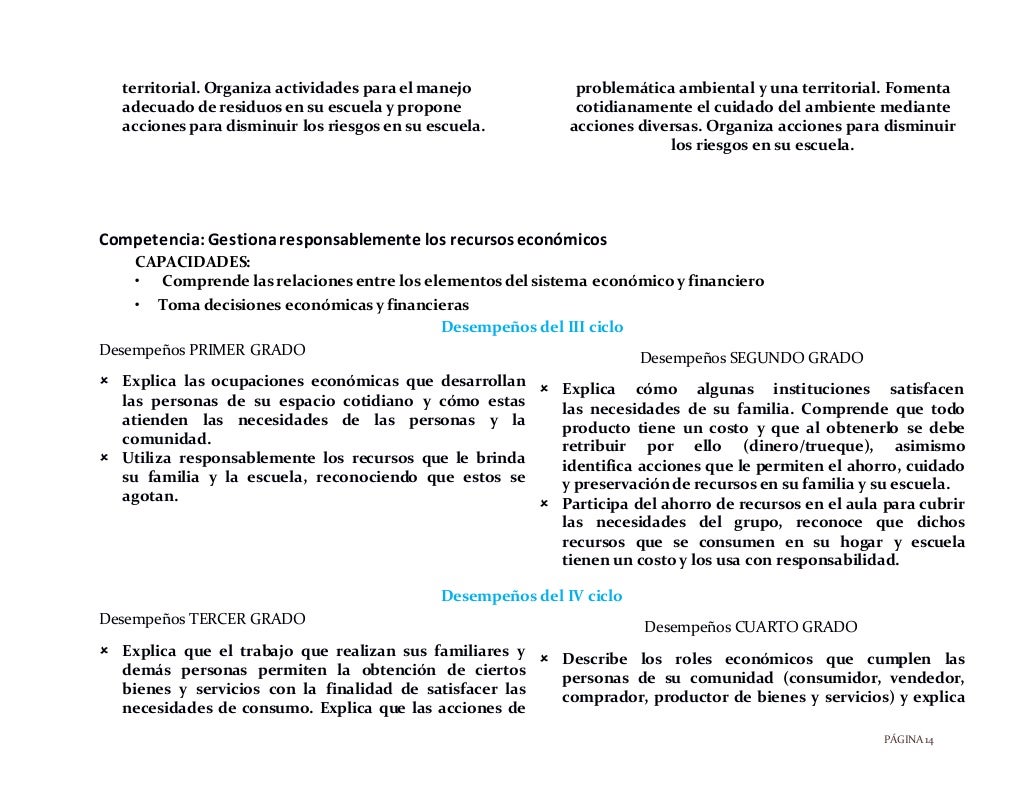 territorial. Organiza actividades para el manejo adecuado de residuos en su escuela y propone acciones para disminuir los riesgos en su escuela.

problemática ambiental y una territorial. Fomenta cotidianamente el cuidado del ambiente mediante acciones diversas. Organiza acciones para disminuir los riesgos en su escuela.

Competencia: Gestiona responsablemente los recursos económicos

CAPACIDADES:
• Comprende las relaciones entre los elementos del sistema económico y financiero
• Toma decisiones económicas y financieras

Desempeños del III ciclo

Desempeños PRIMER GRADO

× Explica las ocupaciones económicas que desarrollan las personas de su espacio cotidiano y cómo estas atienden las necesidades de las personas y la comunidad.
× Utiliza responsablemente los recursos que le brinda su familia y la escuela, reconociendo que estos se agotan.

Desempeños SEGUNDO GRADO

× Explica cómo algunas instituciones satisfacen las necesidades de su familia. Comprende que todo producto tiene un costo y que al obtenerlo se debe retribuir por ello (dinero/trueque), asimismo identifica acciones que le permiten el ahorro, cuidado y preservación de recursos en su familia y su escuela.
× Participa del ahorro de recursos en el aula para cubrir las necesidades del grupo, reconoce que dichos recursos que se consumen en su hogar y escuela tienen un costo y los usa con responsabilidad.

Desempeños del IV ciclo

Desempeños TERCER GRADO

× Explica que el trabajo que realizan sus familiares y demás personas permiten la obtención de ciertos bienes y servicios con la finalidad de satisfacer las necesidades de consumo. Explica que las acciones de

Desempeños CUARTO GRADO

× Describe los roles económicos que cumplen las personas de su comunidad (consumidor, vendedor, comprador, productor de bienes y servicios) y explica

PÁGINA 14